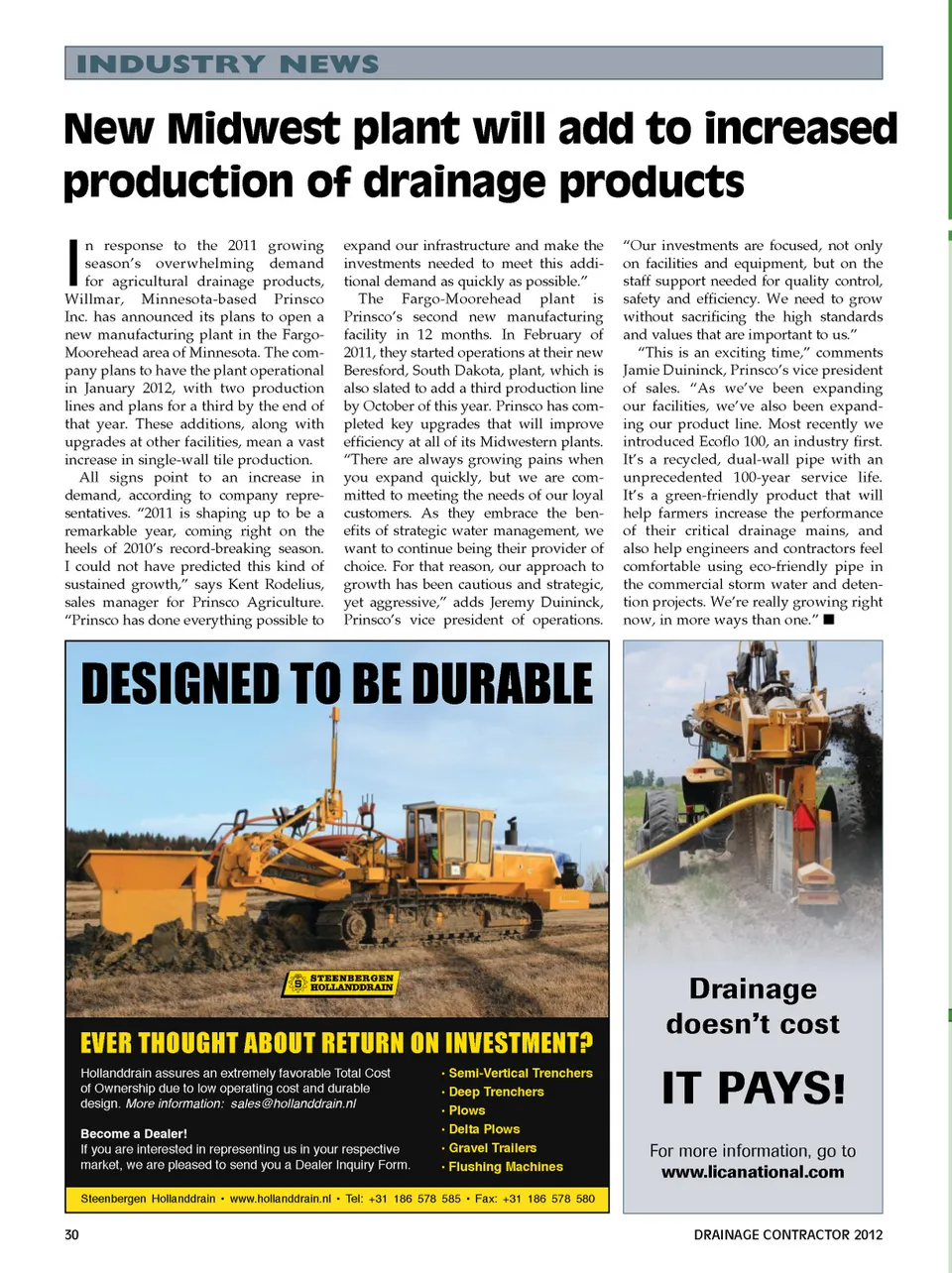 INDUSTRY NEWS

New Midwest plant will add to increased production of drainage products

In response to the 2011 growing season's overwhelming demand for agricultural drainage products, Willmar, Minnesota-based Prinsco Inc. has announced its plans to open a new manufacturing plant in the Fargo-Moorehead area of Minnesota. The company plans to have the plant operational in January 2012, with two production lines and plans for a third by the end of that year. These additions, along with upgrades at other facilities, mean a vast increase in single-wall tile production.

All signs point to an increase in demand, according to company representatives. "2011 is shaping up to be a remarkable year, coming right on the heels of 2010's record-breaking season. I could not have predicted this kind of sustained growth," says Kent Rodelius, sales manager for Prinsco Agriculture. "Prinsco has done everything possible to expand our infrastructure and make the investments needed to meet this additional demand as quickly as possible."

The Fargo-Moorehead plant is Prinsco's second new manufacturing facility in 12 months. In February of 2011, they started operations at their new Beresford, South Dakota, plant, which is also slated to add a third production line by October of this year. Prinsco has completed key upgrades that will improve efficiency at all of its Midwestern plants. "There are always growing pains when you expand quickly, but we are committed to meeting the needs of our loyal customers. As they embrace the benefits of strategic water management, we want to continue being their provider of choice. For that reason, our approach to growth has been cautious and strategic, yet aggressive," adds Jeremy Duininck, Prinsco's vice president of operations. "Our investments are focused, not only on facilities and equipment, but on the staff support needed for quality control, safety and efficiency. We need to grow without sacrificing the high standards and values that are important to us."

"This is an exciting time," comments Jamie Duininck, Prinsco's vice president of sales. "As we've been expanding our facilities, we've also been expanding our product line. Most recently we introduced Ecoflo 100, an industry first. It's a recycled, dual-wall pipe with an unprecedented 100-year service life. It's a green-friendly product that will help farmers increase the performance of their critical drainage mains, and also help engineers and contractors feel comfortable using eco-friendly pipe in the commercial storm water and detention projects. We're really growing right now, in more ways than one." ■

DESIGNED TO BE DURABLE

STEENBERGEN HOLLANDDRAIN

EVER THOUGHT ABOUT RETURN ON INVESTMENT?

Hollanddrain assures an extremely favorable Total Cost of Ownership due to low operating cost and durable design. More information: sales@hollanddrain.nl

Become a Dealer!
If you are interested in representing us in your respective market, we are pleased to send you a Dealer Inquiry Form.

· Semi-Vertical Trenchers
· Deep Trenchers
· Plows
· Delta Plows
· Gravel Trailers
· Flushing Machines

Steenbergen Hollanddrain • www.hollanddrain.nl • Tel: +31 186 578 585 • Fax: +31 186 578 580

Drainage doesn't cost

IT PAYS!

For more information, go to
www.licanational.com

30

DRAINAGE CONTRACTOR 2012